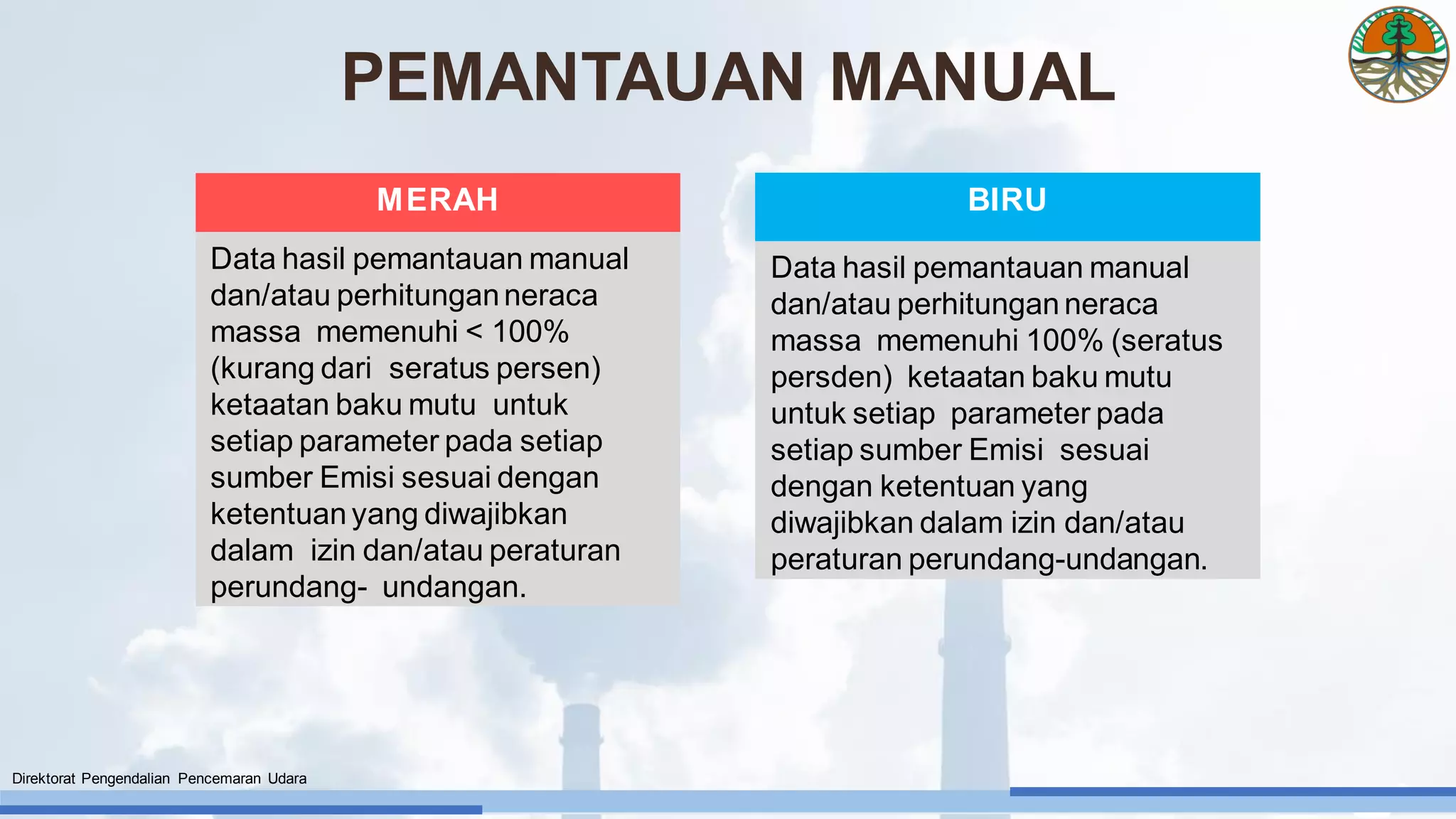 PEMANTAUAN MANUAL

MERAH

Data hasil pemantauan manual dan/atau perhitungan neraca massa memenuhi < 100% (kurang dari seratus persen) ketaatan baku mutu untuk setiap parameter pada setiap sumber Emisi sesuai dengan ketentuan yang diwajibkan dalam izin dan/atau peraturan perundang- undangan.

BIRU

Data hasil pemantauan manual dan/atau perhitungan neraca massa memenuhi 100% (seratus persden) ketaatan baku mutu untuk setiap parameter pada setiap sumber Emisi sesuai dengan ketentuan yang diwajibkan dalam izin dan/atau peraturan perundang-undangan.

Direktorat Pengendalian Pencemaran Udara